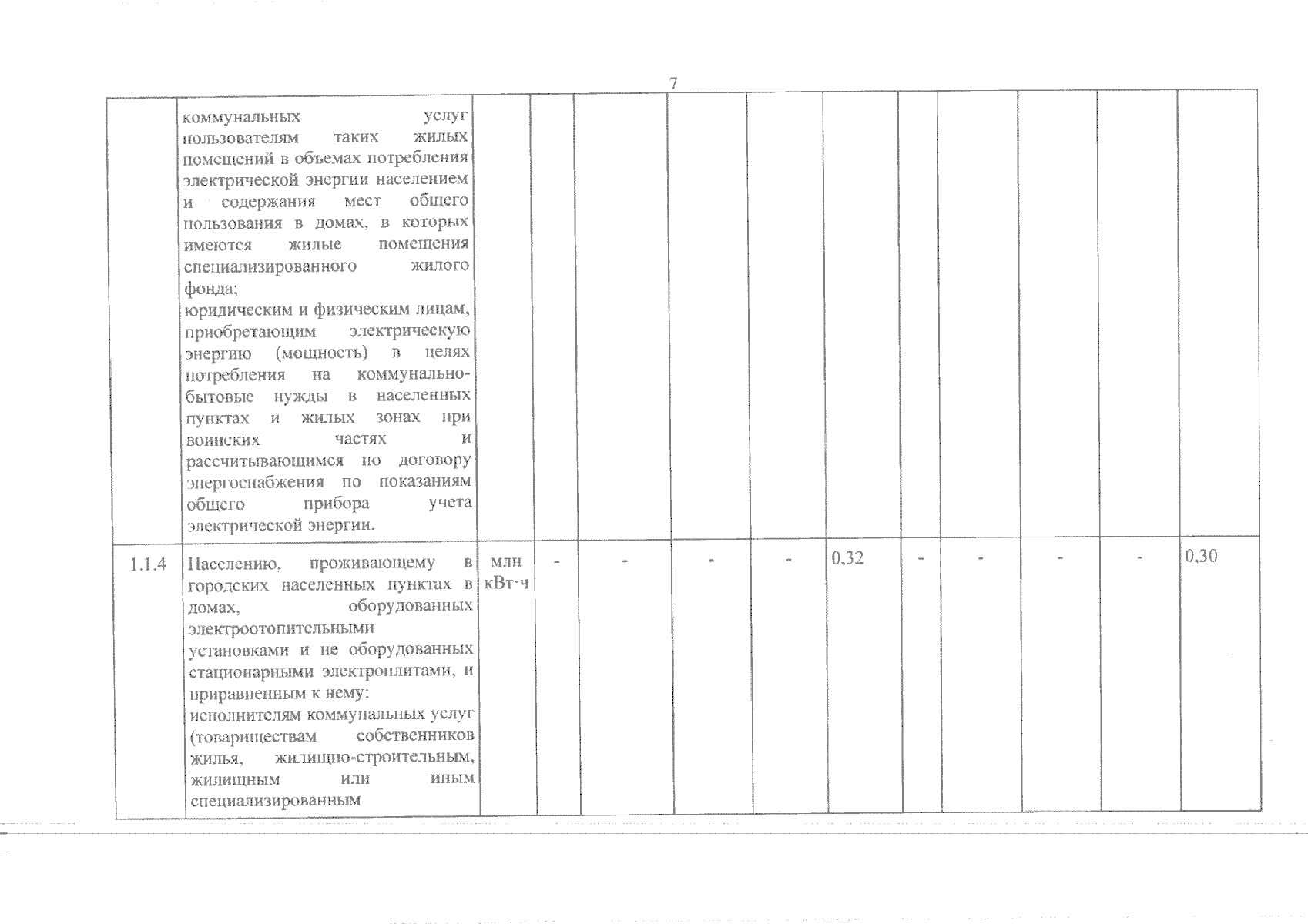 7

| | | | | | | | | | | | | |
|---|---|---|---|---|---|---|---|---|---|---|---|---|
| | коммунальных услуг пользователям таких жилых помещений в объемах потребления электрической энергии населением и содержания мест общего пользования в домах, в которых имеются жилые помещения специализированного жилого фонда; юридическим и физическим лицам, приобретающим электрическую энергию (мощность) в целях потребления на коммунально-бытовые нужды в населенных пунктах и жилых зонах при воинских частях и рассчитывающимся по договору энергоснабжения по показаниям общего прибора учета электрической энергии. | | | | | | | | | | | |
| 1.1.4 | Населению, проживающему в городских населенных пунктах в домах, оборудованных электроотопительными установками и не оборудованных стационарными электроплитами, и приравненным к нему: исполнителям коммунальных услуг (товариществам собственников жилья, жилищно-строительным, жилищным или иным специализированным | млн кВт·ч | - | - | - | - | 0,32 | - | - | - | - | 0,30 |